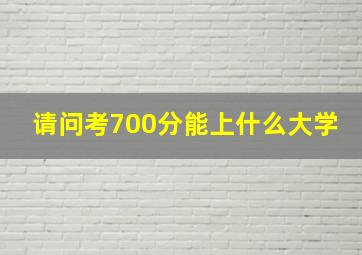 请问考700分能上什么大学